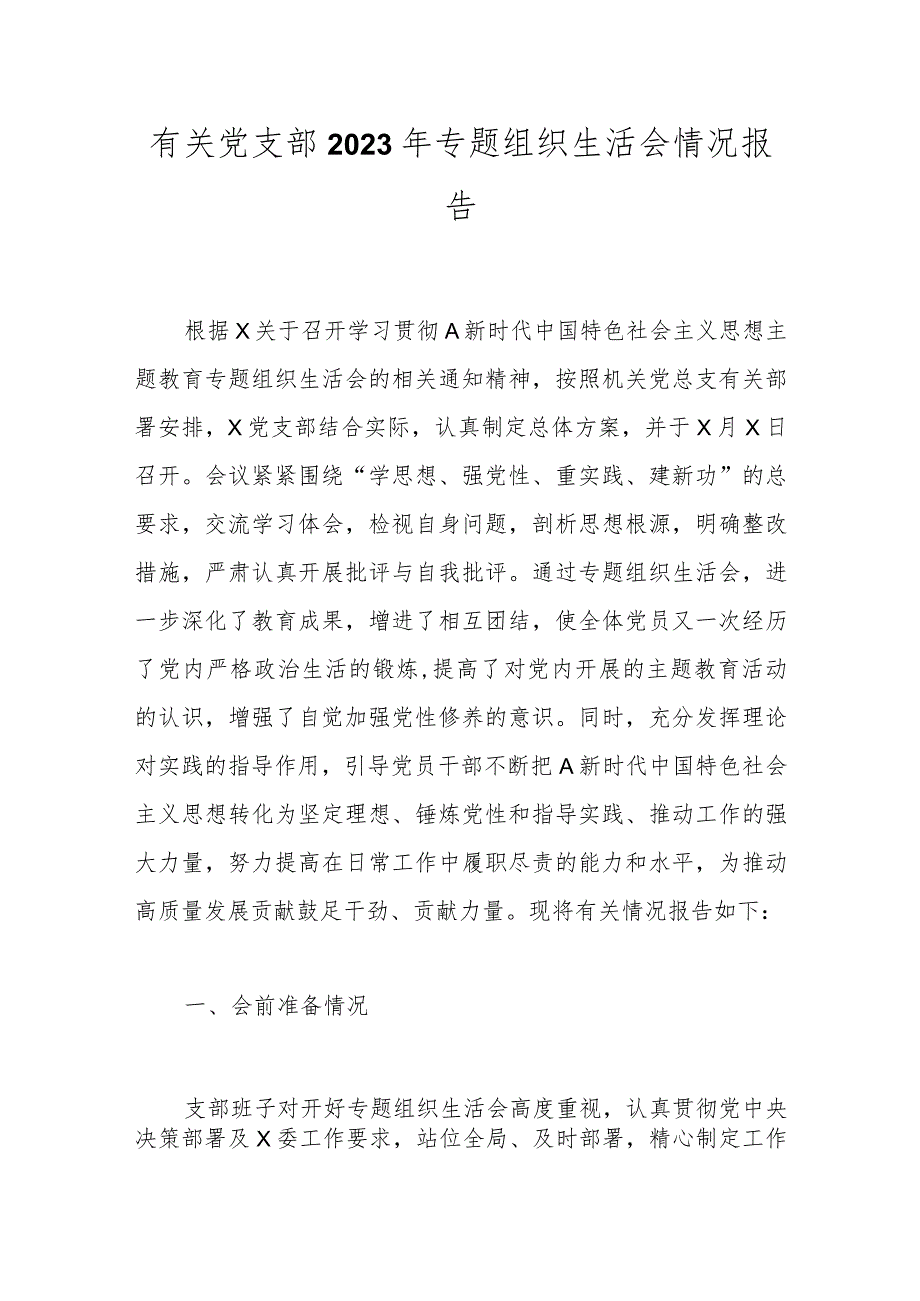 有关党支部2023年专题组织生活会情况报告

根据X关于召开学习贯彻A新时代中国特色社会主义思想主题教育专题组织生活会的相关通知精神，按照机关党总支有关部署安排，X党支部结合实际，认真制定总体方案，并于X月X日召开。会议紧紧围绕“学思想、强党性、重实践、建新功”的总要求，交流学习体会，检视自身问题，剖析思想根源，明确整改措施，严肃认真开展批评与自我批评。通过专题组织生活会，进一步深化了教育成果，增进了相互团结，使全体党员又一次经历了党内严格政治生活的锻炼,提高了对党内开展的主题教育活动的认识，增强了自觉加强党性修养的意识。同时，充分发挥理论对实践的指导作用，引导党员干部不断把A新时代中国特色社会主义思想转化为坚定理想、锤炼党性和指导实践、推动工作的强大力量，努力提高在日常工作中履职尽责的能力和水平，为推动高质量发展贡献鼓足干劲、贡献力量。现将有关情况报告如下：

一、会前准备情况

支部班子对开好专题组织生活会高度重视，认真贯彻党中央决策部署及X委工作要求，站位全局、及时部署，精心制定工作